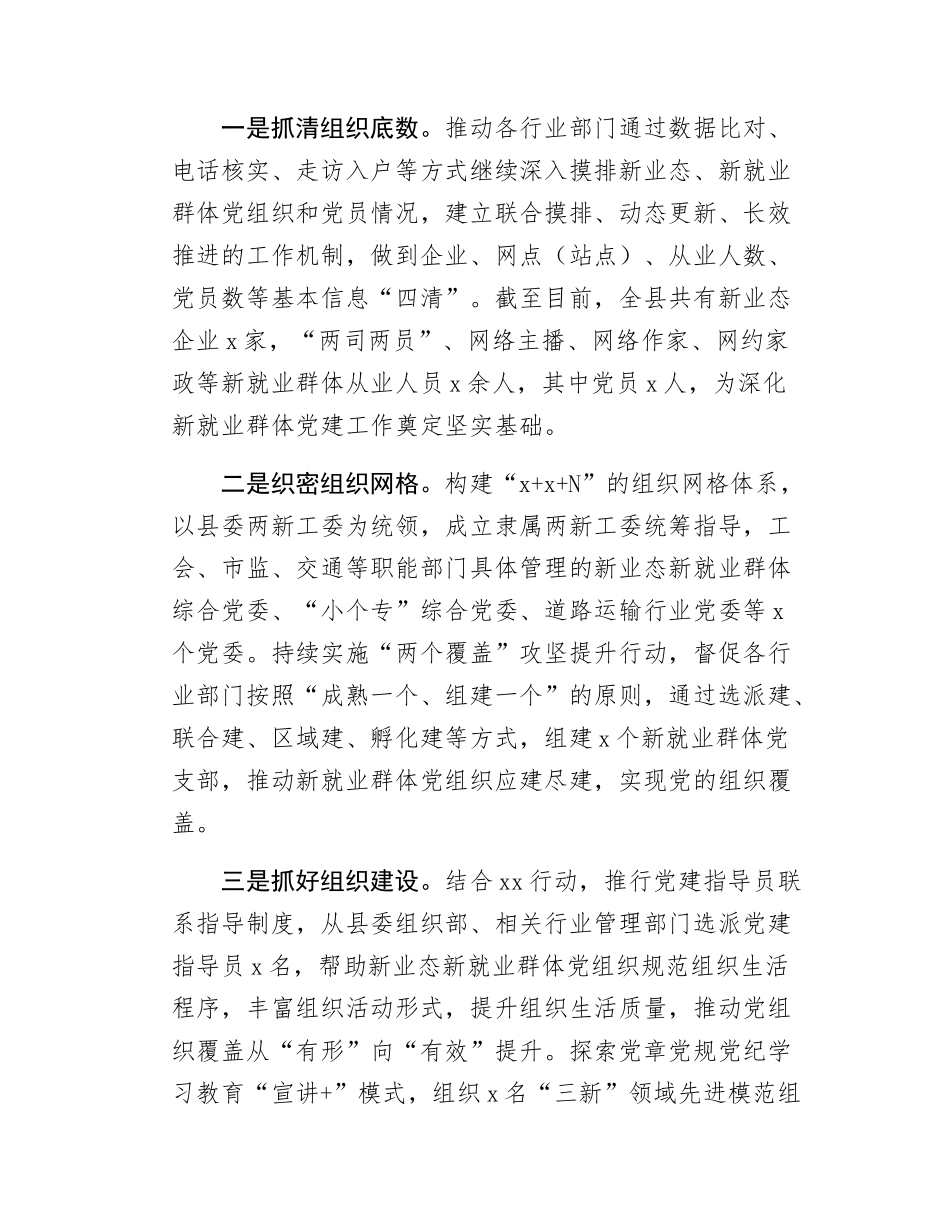 一是抓清组织底数。推动各行业部门通过数据比对、电话核实、走访入户等方式继续深入摸排新业态、新就业群体党组织和党员情况，建立联合摸排、动态更新、长效推进的工作机制，做到企业、网点（站点）、从业人数、党员数等基本信息“四清”。截至目前，全县共有新业态企业 x 家，“两司两员”、网络主播、网络作家、网约家政等新就业群体从业人员 x 余人，其中党员 x 人，为深化新就业群体党建工作奠定坚实基础。

二是织密组织网格。构建“x+x+N”的组织网格体系，以县委两新工委为统领，成立隶属两新工委统筹指导，工会、市监、交通等职能部门具体管理的新业态新就业群体综合党委、“小个专”综合党委、道路运输行业党委等 x 个党委。持续实施“两个覆盖”攻坚提升行动，督促各行业部门按照“成熟一个、组建一个”的原则，通过选派建、联合建、区域建、孵化建等方式，组建 x 个新就业群体党支部，推动新就业群体党组织应建尽建，实现党的组织覆盖。

三是抓好组织建设。结合 xx 行动，推行党建指导员联系指导制度，从县委组织部、相关行业管理部门选派党建指导员 x 名，帮助新业态新就业群体党组织规范组织生活程序，丰富组织活动形式，提升组织生活质量，推动党组织覆盖从“有形”向“有效”提升。探索党章党规党纪学习教育“宣讲+”模式，组织 x 名“三新”领域先进模范组